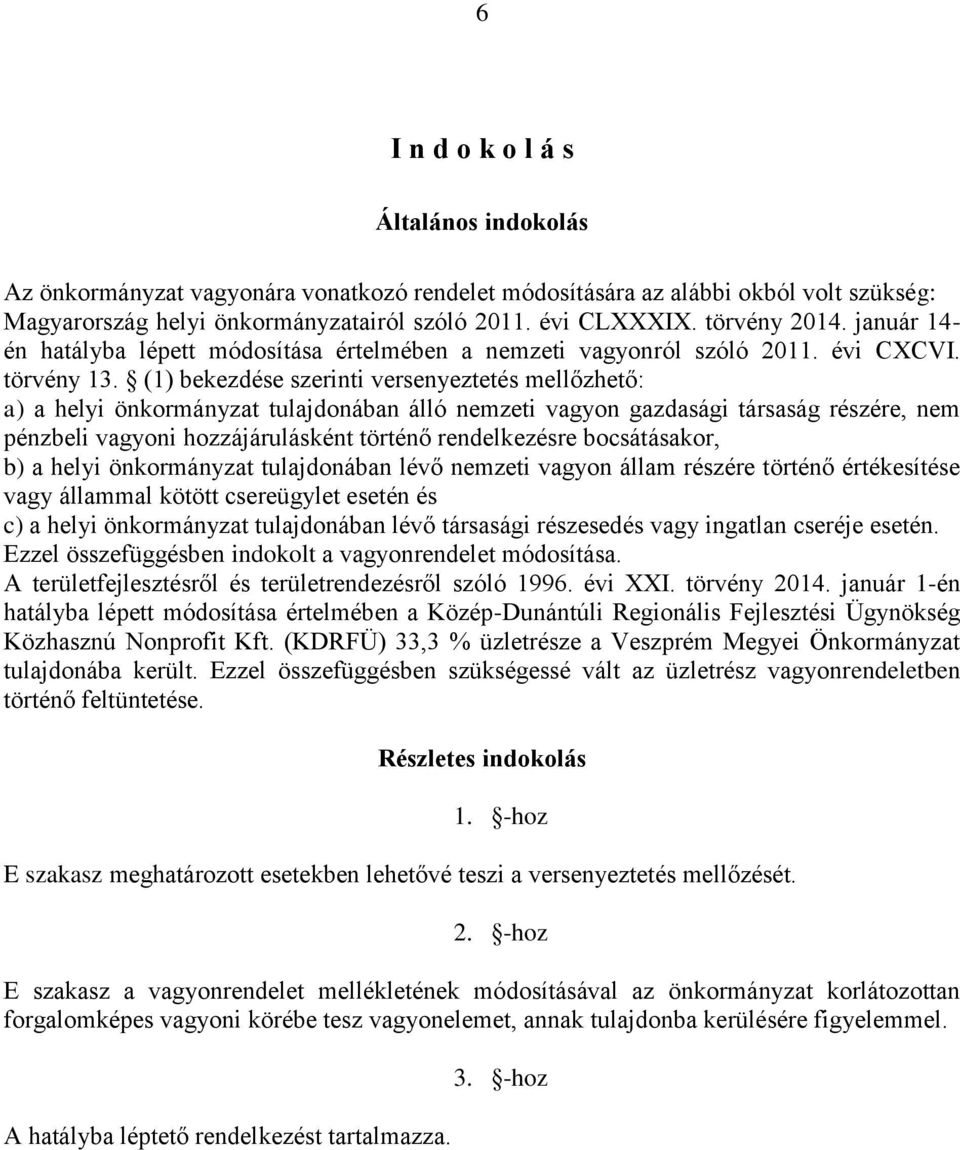 6

I n d o k o l á s

Általános indokolás

Az önkormányzat vagyonára vonatkozó rendelet módosítására az alábbi okból volt szükség: Magyarország helyi önkormányzatairól szóló 2011. évi CLXXXIX. törvény 2014. január 14-én hatályba lépett módosítása értelmében a nemzeti vagyonról szóló 2011. évi CXCVI. törvény 13. § (1) bekezdése szerinti versenyeztetés mellőzhető:
a) a helyi önkormányzat tulajdonában álló nemzeti vagyon gazdasági társaság részére, nem pénzbeli vagyoni hozzájárulásként történő rendelkezésre bocsátásakor,
b) a helyi önkormányzat tulajdonában lévő nemzeti vagyon állam részére történő értékesítése vagy állammal kötött csereügylet esetén és
c) a helyi önkormányzat tulajdonában lévő társasági részesedés vagy ingatlan cseréje esetén.
Ezzel összefüggésben indokolt a vagyonrendelet módosítása.
A területfejlesztésről és területrendezésről szóló 1996. évi XXI. törvény 2014. január 1-én hatályba lépett módosítása értelmében a Közép-Dunántúli Regionális Fejlesztési Ügynökség Közhasznú Nonprofit Kft. (KDRFÜ) 33,3 % üzletrésze a Veszprém Megyei Önkormányzat tulajdonába került. Ezzel összefüggésben szükségessé vált az üzletrész vagyonrendeletben történő feltüntetése.

Részletes indokolás

1. §-hoz

E szakasz meghatározott esetekben lehetővé teszi a versenyeztetés mellőzését.

2. §-hoz

E szakasz a vagyonrendelet mellékletének módosításával az önkormányzat korlátozottan forgalomképes vagyoni körébe tesz vagyonelemet, annak tulajdonba kerülésére figyelemmel.

3. §-hoz

A hatályba léptető rendelkezést tartalmazza.